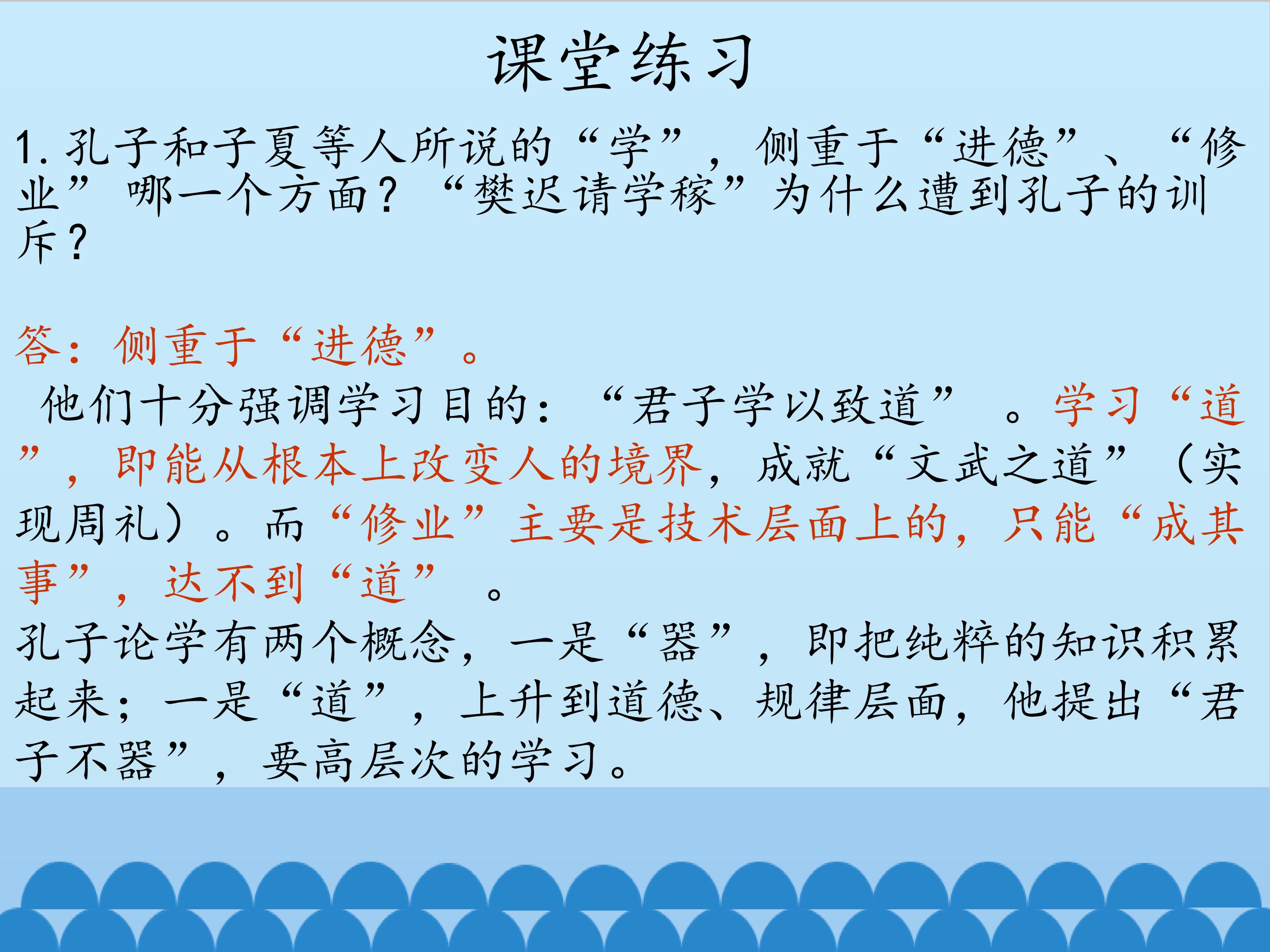 课堂练习

1.孔子和子夏等人所说的“学”，侧重于“进德”、“修业”哪一个方面？“樊迟请学稼”为什么遭到孔子的训斥？

答：侧重于“进德”。

他们十分强调学习目的：“君子学以致道”。学习“道”，即能从根本上改变人的境界，成就“文武之道”（实现周礼）。而“修业”主要是技术层面上的，只能“成其事”，达不到“道”。

孔子论学有两个概念，一是“器”，即把纯粹的知识积累起来；一是“道”，上升到道德、规律层面，他提出“君子不器”，要高层次的学习。